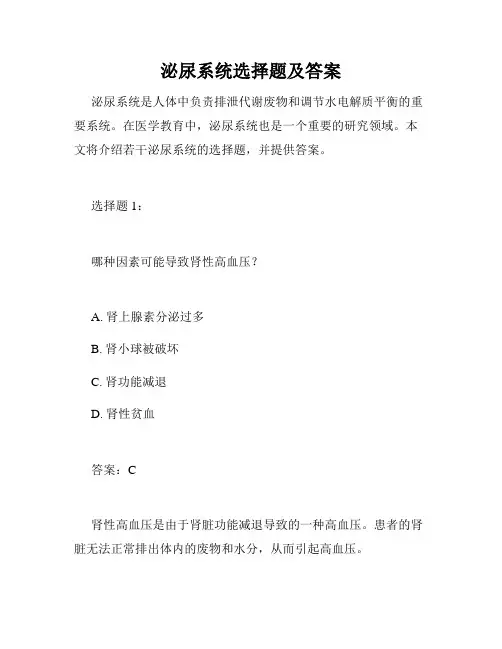 泌尿系统选择题及答案

泌尿系统是人体中负责排泄代谢废物和调节水电解质平衡的重要系统。在医学教育中，泌尿系统也是一个重要的研究领域。本文将介绍若干泌尿系统的选择题，并提供答案。

选择题 1：

哪种因素可能导致肾性高血压？

A. 肾上腺素分泌过多

B. 肾小球被破坏

C. 肾功能减退

D. 肾性贫血

答案：C

肾性高血压是由于肾脏功能减退导致的一种高血压。患者的肾脏无法正常排出体内的废物和水分，从而引起高血压。